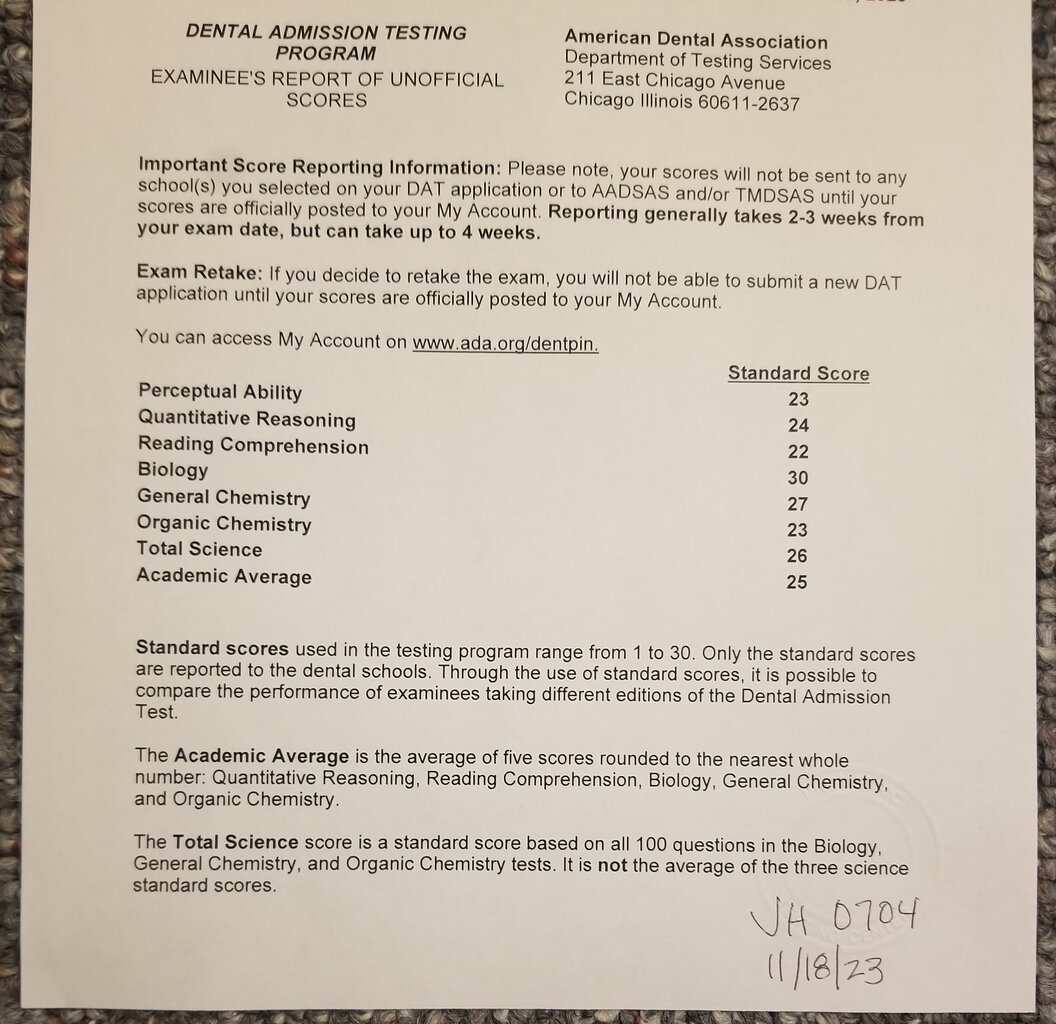 DENTAL ADMISSION TESTING PROGRAM
EXAMINEE'S REPORT OF UNOFFICIAL SCORES

American Dental Association
Department of Testing Services
211 East Chicago Avenue
Chicago Illinois 60611-2637

Important Score Reporting Information: Please note, your scores will not be sent to any school(s) you selected on your DAT application or to AADSAS and/or TMDSAS until your scores are officially posted to your My Account. Reporting generally takes 2-3 weeks from your exam date, but can take up to 4 weeks.

Exam Retake: If you decide to retake the exam, you will not be able to submit a new DAT application until your scores are officially posted to your My Account.

You can access My Account on www.ada.org/dentpin.

| | Standard Score |
|---|---|
| Perceptual Ability | 23 |
| Quantitative Reasoning | 24 |
| Reading Comprehension | 22 |
| Biology | 30 |
| General Chemistry | 27 |
| Organic Chemistry | 23 |
| Total Science | 26 |
| Academic Average | 25 |

Standard scores used in the testing program range from 1 to 30. Only the standard scores are reported to the dental schools. Through the use of standard scores, it is possible to compare the performance of examinees taking different editions of the Dental Admission Test.

The Academic Average is the average of five scores rounded to the nearest whole number: Quantitative Reasoning, Reading Comprehension, Biology, General Chemistry, and Organic Chemistry.

The Total Science score is a standard score based on all 100 questions in the Biology, General Chemistry, and Organic Chemistry tests. It is not the average of the three science standard scores.

JH 0704
11/18/23